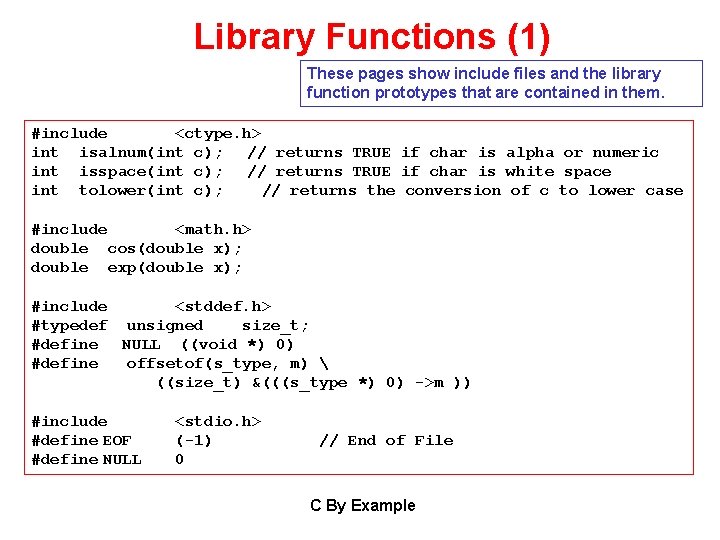 Library Functions (1)

These pages show include files and the library function prototypes that are contained in them.

#include <ctype.h>
int isalnum(int c); // returns TRUE if char is alpha or numeric
int isspace(int c); // returns TRUE if char is white space
int tolower(int c); // returns the conversion of c to lower case

#include <math.h>
double cos(double x);
double exp(double x);

#include <stddef.h>
#typedef unsigned size_t;
#define NULL ((void *) 0)
#define offsetof(s_type, m) \
((size_t) &(((s_type *) 0) ->m ))

#include <stdio.h>
#define EOF (-1) // End of File
#define NULL 0

C By Example